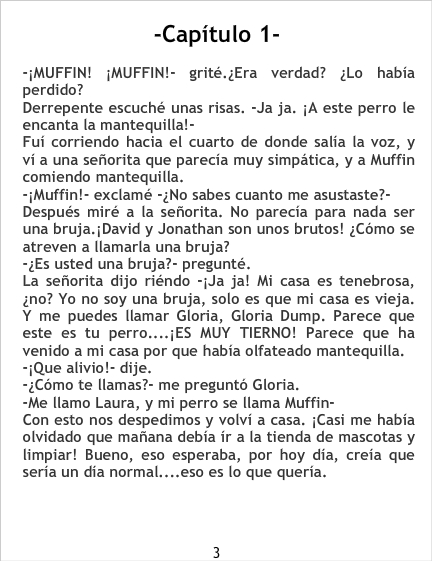 -Capítulo 1-

-¡MUFFIN! ¡MUFFIN!- grité.¿Era verdad? ¿Lo había perdido?

Derrepente escuché unas risas. -Ja ja. ¡A este perro le encanta la mantequilla!-

Fuí corriendo hacia el cuarto de donde salía la voz, y ví a una señorita que parecía muy simpática, y a Muffin comiendo mantequilla.

-¡Muffin!- exclamé -¿No sabes cuanto me asustaste?-

Después miré a la señorita. No parecía para nada ser una bruja.¡David y Jonathan son unos brutos! ¿Cómo se atreven a llamarla una bruja?

-¿Es usted una bruja?- pregunté.

La señorita dijo riéndo -¡Ja ja! Mi casa es tenebrosa, ¿no? Yo no soy una bruja, solo es que mi casa es vieja. Y me puedes llamar Gloria, Gloria Dump. Parece que este es tu perro....¡ES MUY TIERNO! Parece que ha venido a mi casa por que había olfateado mantequilla.

-¡Que alivio!- dije.

-¿Cómo te llamas?- me preguntó Gloria.

-Me llamo Laura, y mi perro se llama Muffin-

Con esto nos despedimos y volví a casa. ¡Casi me había olvidado que mañana debía ír a la tienda de mascotas y limpiar! Bueno, eso esperaba, por hoy día, creía que sería un día normal....eso es lo que quería.

3